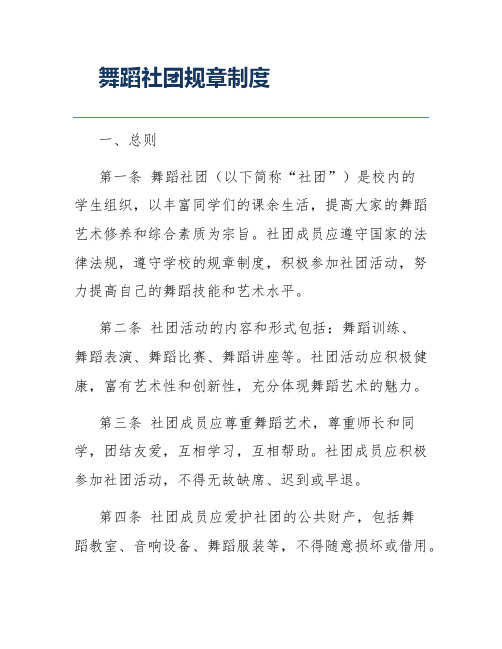 舞蹈社团规章制度

一、总则

第一条 舞蹈社团（以下简称“社团”）是校内的学生组织，以丰富同学们的课余生活，提高大家的舞蹈艺术修养和综合素质为宗旨。社团成员应遵守国家的法律法规，遵守学校的规章制度，积极参加社团活动，努力提高自己的舞蹈技能和艺术水平。

第二条 社团活动的内容和形式包括：舞蹈训练、舞蹈表演、舞蹈比赛、舞蹈讲座等。社团活动应积极健康，富有艺术性和创新性，充分体现舞蹈艺术的魅力。

第三条 社团成员应尊重舞蹈艺术，尊重师长和同学，团结友爱，互相学习，互相帮助。社团成员应积极参加社团活动，不得无故缺席、迟到或早退。

第四条 社团成员应爱护社团的公共财产，包括舞蹈教室、音响设备、舞蹈服装等，不得随意损坏或借用。